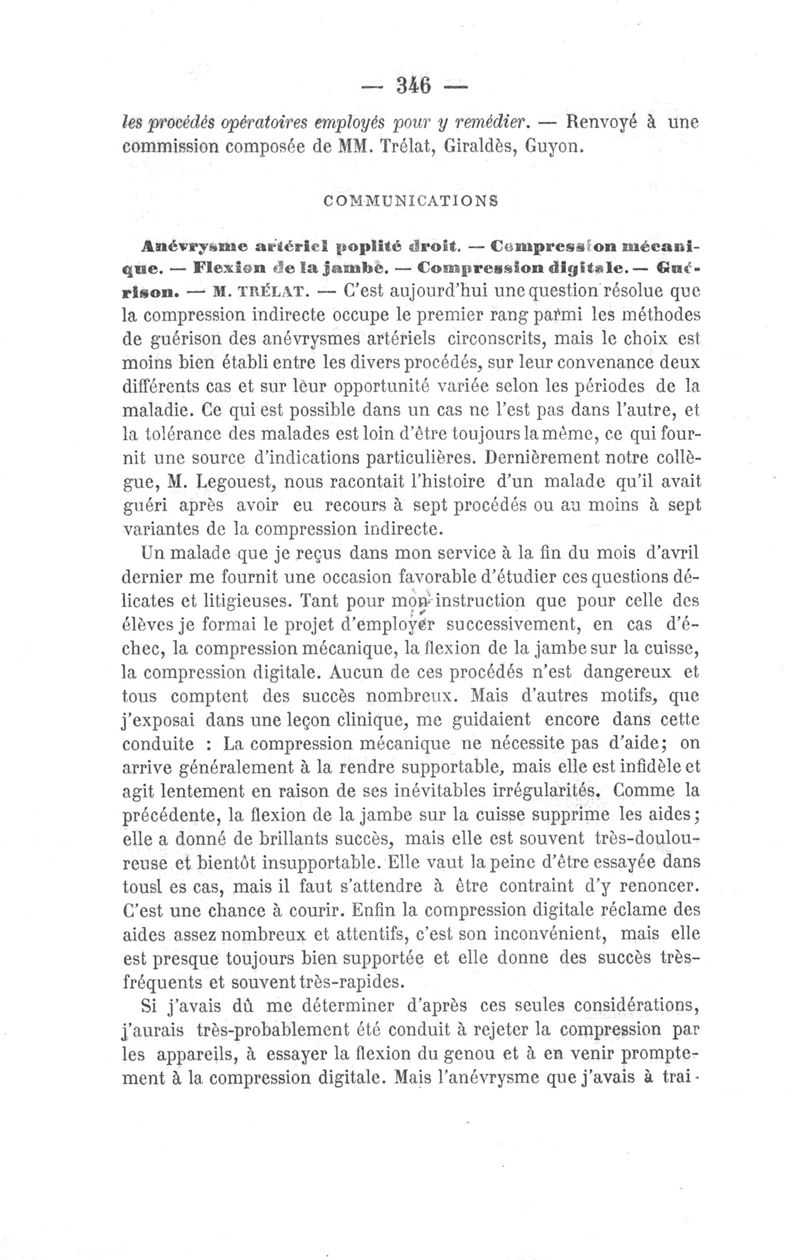 — 346 —

les procédés opératoires employés pour y remédier. — Renvoyé à une commission composée de MM. Trélat, Giraldès, Guyon.

COMMUNICATIONS

Anévrysme artériel poplité droit. — Compression mécanique. — Flexion de la jambe. — Compression digitale. — Guérison. — M. TRÉLAT. — C'est aujourd'hui une question résolue que la compression indirecte occupe le premier rang parmi les méthodes de guérison des anévrysmes artériels circonscrits, mais le choix est moins bien établi entre les divers procédés, sur leur convenance deux différents cas et sur leur opportunité variée selon les périodes de la maladie. Ce qui est possible dans un cas ne l'est pas dans l'autre, et la tolérance des malades est loin d'être toujours la même, ce qui fournit une source d'indications particulières. Dernièrement notre collègue, M. Legouest, nous racontait l'histoire d'un malade qu'il avait guéri après avoir eu recours à sept procédés ou au moins à sept variantes de la compression indirecte.

Un malade que je reçus dans mon service à la fin du mois d'avril dernier me fournit une occasion favorable d'étudier ces questions délicates et litigieuses. Tant pour mon instruction que pour celle des élèves je formai le projet d'employer successivement, en cas d'échec, la compression mécanique, la flexion de la jambe sur la cuisse, la compression digitale. Aucun de ces procédés n'est dangereux et tous comptent des succès nombreux. Mais d'autres motifs, que j'exposai dans une leçon clinique, me guidaient encore dans cette conduite : La compression mécanique ne nécessite pas d'aide; on arrive généralement à la rendre supportable, mais elle est infidèle et agit lentement en raison de ses inévitables irrégularités. Comme la précédente, la flexion de la jambe sur la cuisse supprime les aides; elle a donné de brillants succès, mais elle est souvent très-douloureuse et bientôt insupportable. Elle vaut la peine d'être essayée dans tousl es cas, mais il faut s'attendre à être contraint d'y renoncer. C'est une chance à courir. Enfin la compression digitale réclame des aides assez nombreux et attentifs, c'est son inconvénient, mais elle est presque toujours bien supportée et elle donne des succès très-fréquents et souvent très-rapides.

Si j'avais dû me déterminer d'après ces seules considérations, j'aurais très-probablement été conduit à rejeter la compression par les appareils, à essayer la flexion du genou et à en venir promptement à la compression digitale. Mais l'anévrysme que j'avais à trai-